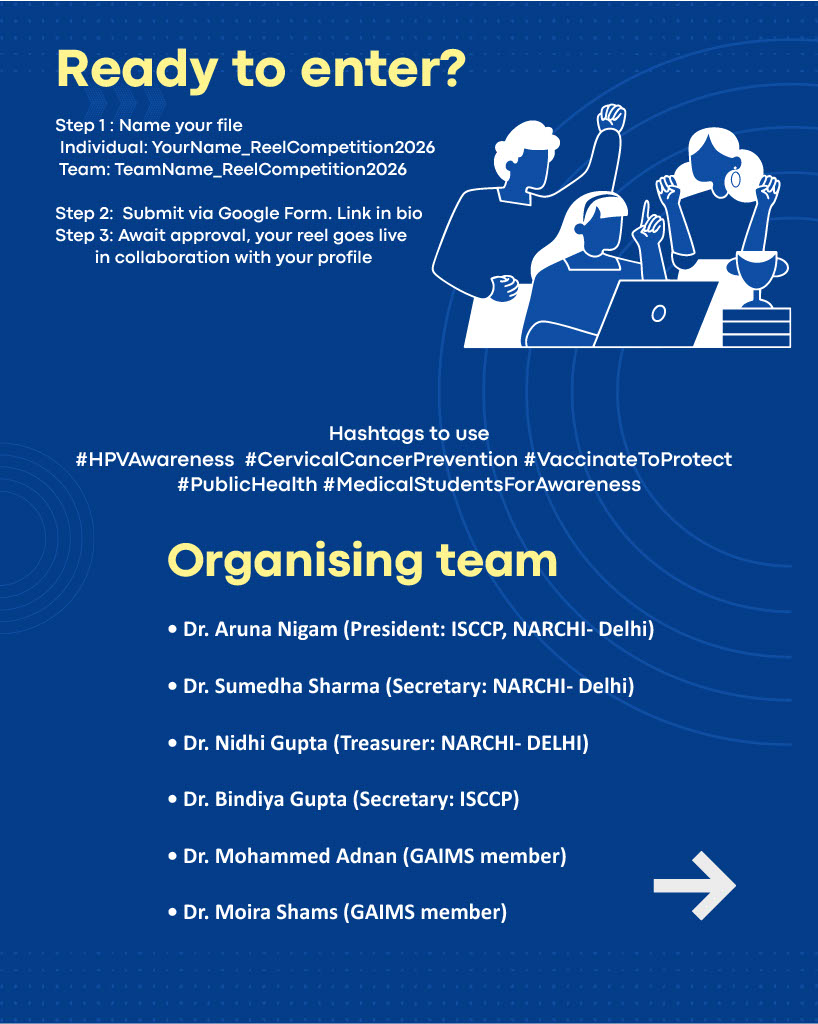 Ready to enter?

Step 1 : Name your file
Individual: YourName_ReelCompetition2026
Team: TeamName_ReelCompetition2026

Step 2: Submit via Google Form. Link in bio
Step 3: Await approval, your reel goes live in collaboration with your profile

Hashtags to use
#HPVAwareness #CervicalCancerPrevention #VaccinateToProtect #PublicHealth #MedicalStudentsForAwareness

Organising team

• Dr. Aruna Nigam (President: ISCCP, NARCHI- Delhi)

• Dr. Sumedha Sharma (Secretary: NARCHI- Delhi)

• Dr. Nidhi Gupta (Treasurer: NARCHI- DELHI)

• Dr. Bindiya Gupta (Secretary: ISCCP)

• Dr. Mohammed Adnan (GAIMS member)

• Dr. Moira Shams (GAIMS member)